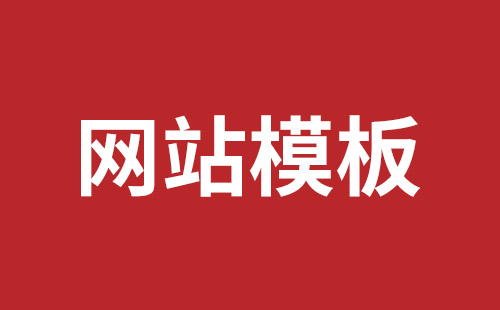 网站模板